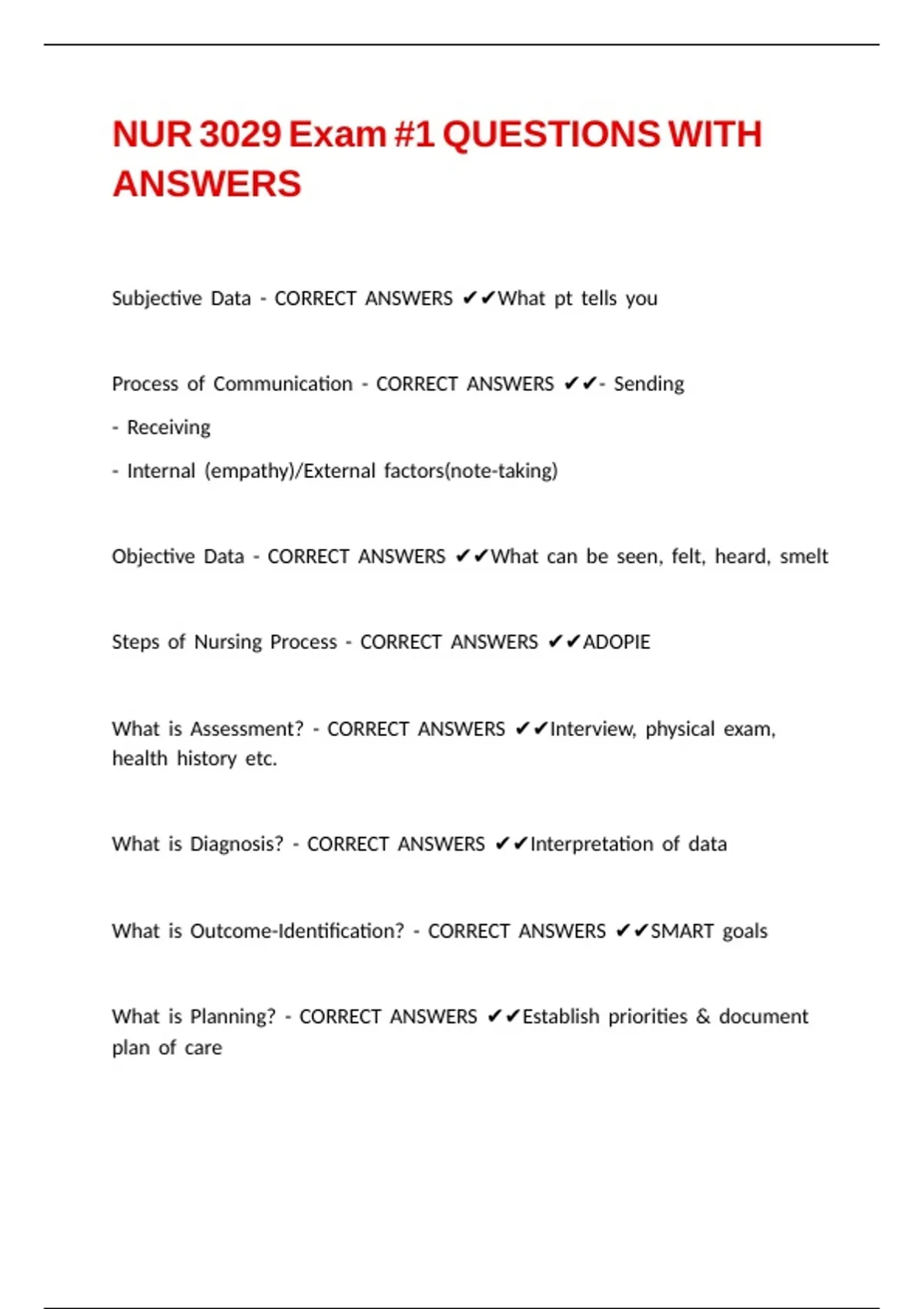 NUR 3029 Exam #1 QUESTIONS WITH ANSWERS

Subjective Data - CORRECT ANSWERS ✔✔What pt tells you

Process of Communication - CORRECT ANSWERS ✔✔- Sending

- Receiving

- Internal (empathy)/External factors(note-taking)

Objective Data - CORRECT ANSWERS ✔✔What can be seen, felt, heard, smelt

Steps of Nursing Process - CORRECT ANSWERS ✔✔ADOPIE

What is Assessment? - CORRECT ANSWERS ✔✔Interview, physical exam, health history etc.

What is Diagnosis? - CORRECT ANSWERS ✔✔Interpretation of data

What is Outcome-Identification? - CORRECT ANSWERS ✔✔SMART goals

What is Planning? - CORRECT ANSWERS ✔✔Establish priorities & document plan of care